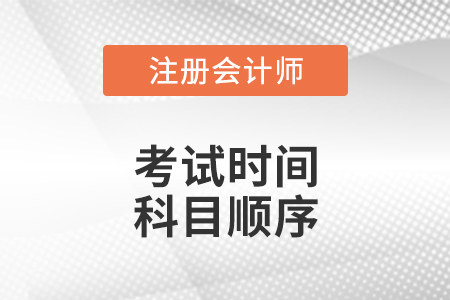 注册会计师

考试时间
科目顺序